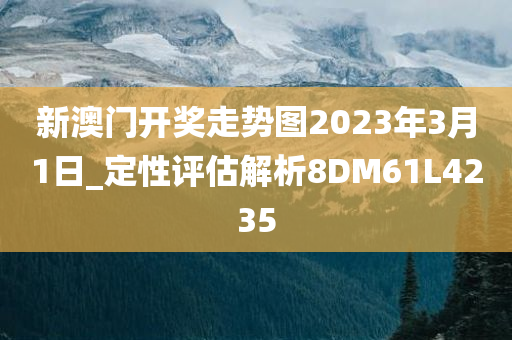 新澳门开奖走势图2023年3月1日_定性评估解析8DM61L4235